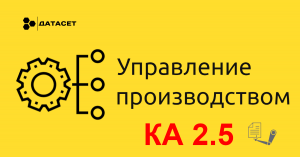 ДАТАСЕТ

Управление производством

КА 2.5